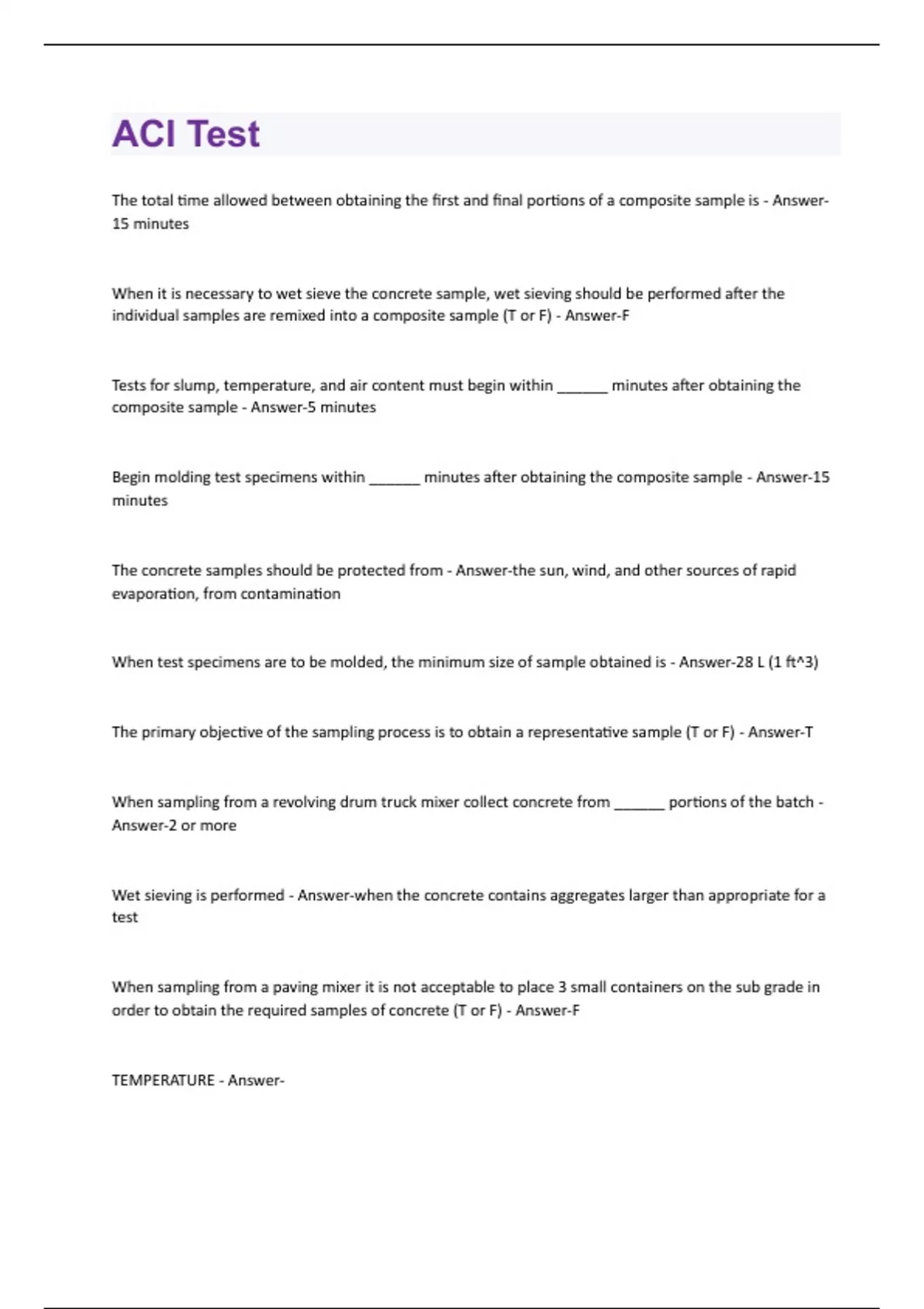 ACI Test

The total time allowed between obtaining the first and final portions of a composite sample is - Answer-15 minutes

When it is necessary to wet sieve the concrete sample, wet sieving should be performed after the individual samples are remixed into a composite sample (T or F) - Answer-F

Tests for slump, temperature, and air content must begin within ______ minutes after obtaining the composite sample - Answer-5 minutes

Begin molding test specimens within ______ minutes after obtaining the composite sample - Answer-15 minutes

The concrete samples should be protected from - Answer-the sun, wind, and other sources of rapid evaporation, from contamination

When test specimens are to be molded, the minimum size of sample obtained is - Answer-28 L (1 ft^3)

The primary objective of the sampling process is to obtain a representative sample (T or F) - Answer-T

When sampling from a revolving drum truck mixer collect concrete from ______ portions of the batch - Answer-2 or more

Wet sieving is performed - Answer-when the concrete contains aggregates larger than appropriate for a test

When sampling from a paving mixer it is not acceptable to place 3 small containers on the sub grade in order to obtain the required samples of concrete (T or F) - Answer-F

TEMPERATURE - Answer-